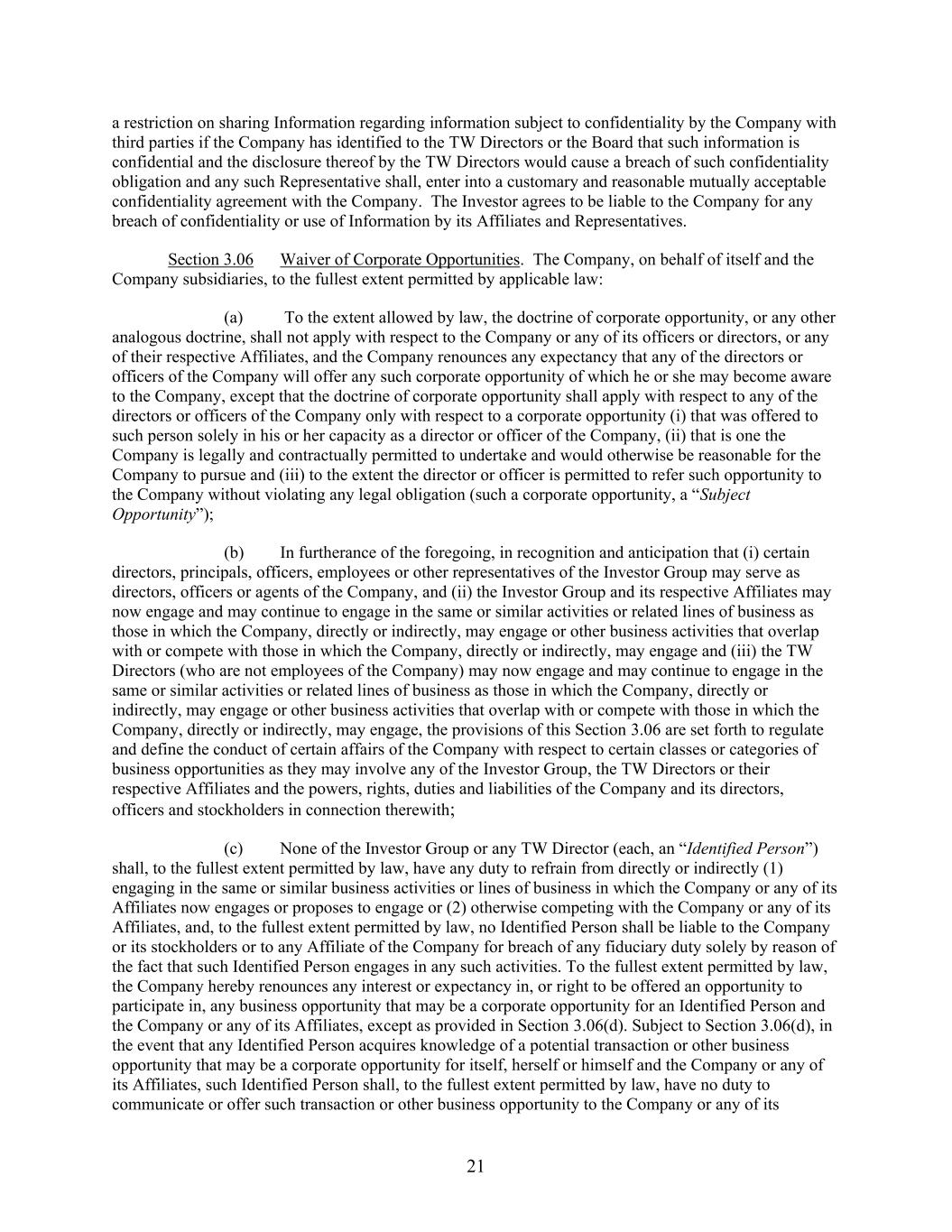 a restriction on sharing Information regarding information subject to confidentiality by the Company with third parties if the Company has identified to the TW Directors or the Board that such information is confidential and the disclosure thereof by the TW Directors would cause a breach of such confidentiality obligation and any such Representative shall, enter into a customary and reasonable mutually acceptable confidentiality agreement with the Company. The Investor agrees to be liable to the Company for any breach of confidentiality or use of Information by its Affiliates and Representatives.

Section 3.06 Waiver of Corporate Opportunities. The Company, on behalf of itself and the Company subsidiaries, to the fullest extent permitted by applicable law:

(a) To the extent allowed by law, the doctrine of corporate opportunity, or any other analogous doctrine, shall not apply with respect to the Company or any of its officers or directors, or any of their respective Affiliates, and the Company renounces any expectancy that any of the directors or officers of the Company will offer any such corporate opportunity of which he or she may become aware to the Company, except that the doctrine of corporate opportunity shall apply with respect to any of the directors or officers of the Company only with respect to a corporate opportunity (i) that was offered to such person solely in his or her capacity as a director or officer of the Company, (ii) that is one the Company is legally and contractually permitted to undertake and would otherwise be reasonable for the Company to pursue and (iii) to the extent the director or officer is permitted to refer such opportunity to the Company without violating any legal obligation (such a corporate opportunity, a "Subject Opportunity");

(b) In furtherance of the foregoing, in recognition and anticipation that (i) certain directors, principals, officers, employees or other representatives of the Investor Group may serve as directors, officers or agents of the Company, and (ii) the Investor Group and its respective Affiliates may now engage and may continue to engage in the same or similar activities or related lines of business as those in which the Company, directly or indirectly, may engage or other business activities that overlap with or compete with those in which the Company, directly or indirectly, may engage and (iii) the TW Directors (who are not employees of the Company) may now engage and may continue to engage in the same or similar activities or related lines of business as those in which the Company, directly or indirectly, may engage or other business activities that overlap with or compete with those in which the Company, directly or indirectly, may engage, the provisions of this Section 3.06 are set forth to regulate and define the conduct of certain affairs of the Company with respect to certain classes or categories of business opportunities as they may involve any of the Investor Group, the TW Directors or their respective Affiliates and the powers, rights, duties and liabilities of the Company and its directors, officers and stockholders in connection therewith;

(c) None of the Investor Group or any TW Director (each, an "Identified Person") shall, to the fullest extent permitted by law, have any duty to refrain from directly or indirectly (1) engaging in the same or similar business activities or lines of business in which the Company or any of its Affiliates now engages or proposes to engage or (2) otherwise competing with the Company or any of its Affiliates, and, to the fullest extent permitted by law, no Identified Person shall be liable to the Company or its stockholders or to any Affiliate of the Company for breach of any fiduciary duty solely by reason of the fact that such Identified Person engages in any such activities. To the fullest extent permitted by law, the Company hereby renounces any interest or expectancy in, or right to be offered an opportunity to participate in, any business opportunity that may be a corporate opportunity for an Identified Person and the Company or any of its Affiliates, except as provided in Section 3.06(d). Subject to Section 3.06(d), in the event that any Identified Person acquires knowledge of a potential transaction or other business opportunity that may be a corporate opportunity for itself, herself or himself and the Company or any of its Affiliates, such Identified Person shall, to the fullest extent permitted by law, have no duty to communicate or offer such transaction or other business opportunity to the Company or any of its

21